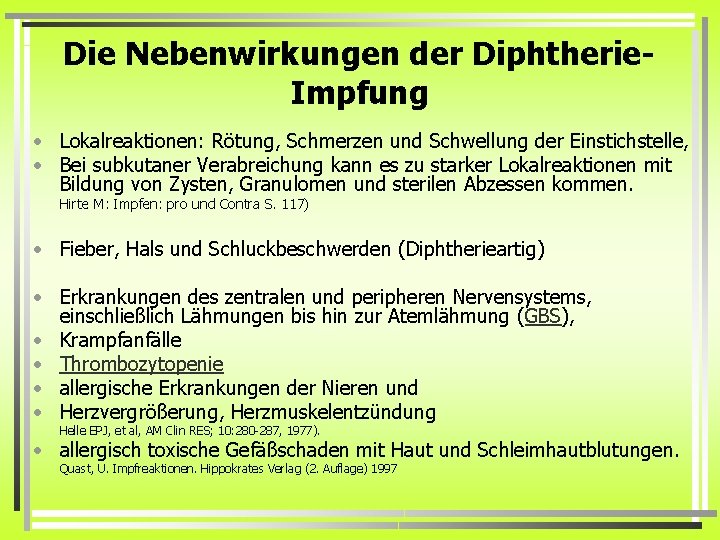 Die Nebenwirkungen der Diphtherie-Impfung

• Lokalreaktionen: Rötung, Schmerzen und Schwellung der Einstichstelle,
• Bei subkutaner Verabreichung kann es zu starker Lokalreaktionen mit Bildung von Zysten, Granulomen und sterilen Abzessen kommen.
Hirte M: Impfen: pro und Contra S. 117)

• Fieber, Hals und Schluckbeschwerden (Diphtherieartig)

• Erkrankungen des zentralen und peripheren Nervensystems, einschließlich Lähmungen bis hin zur Atemlähmung (GBS),
• Krampfanfälle
• Thrombozytopenie
• allergische Erkrankungen der Nieren und
• Herzvergrößerung, Herzmuskelentzündung
Helle EPJ, et al, AM Clin RES; 10:280-287, 1977).
• allergisch toxische Gefäßschaden mit Haut und Schleimhautblutungen.
Quast, U. Impfreaktionen. Hippokrates Verlag (2. Auflage) 1997